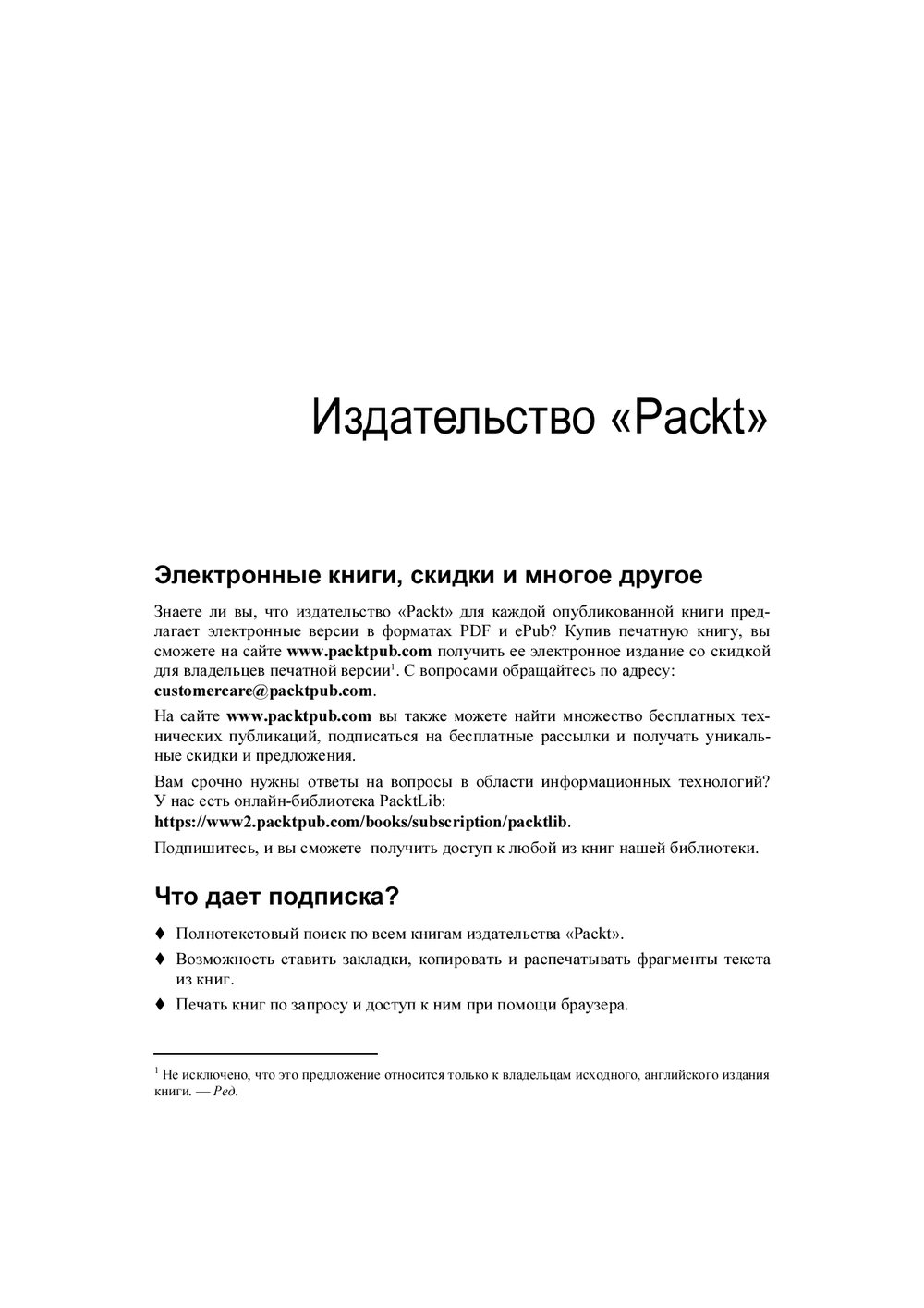 Издательство «Packt»

Электронные книги, скидки и многое другое

Знаете ли вы, что издательство «Packt» для каждой опубликованной книги предлагает электронные версии в форматах PDF и ePub? Купив печатную книгу, вы сможете на сайте www.packtpub.com получить ее электронное издание со скидкой для владельцев печатной версии$^1$. С вопросами обращайтесь по адресу: customercare@packtpub.com.

На сайте www.packtpub.com вы также можете найти множество бесплатных технических публикаций, подписаться на бесплатные рассылки и получать уникальные скидки и предложения.

Вам срочно нужны ответы на вопросы в области информационных технологий? У нас есть онлайн-библиотека PacktLib: https://www2.packtpub.com/books/subscription/packtlib.

Подпишитесь, и вы сможете получить доступ к любой из книг нашей библиотеки.

Что дает подписка?

♦ Полнотекстовый поиск по всем книгам издательства «Packt».

♦ Возможность ставить закладки, копировать и распечатывать фрагменты текста из книг.

♦ Печать книг по запросу и доступ к ним при помощи браузера.

$^1$ Не исключено, что это предложение относится только к владельцам исходного, английского издания книги. — Ред.